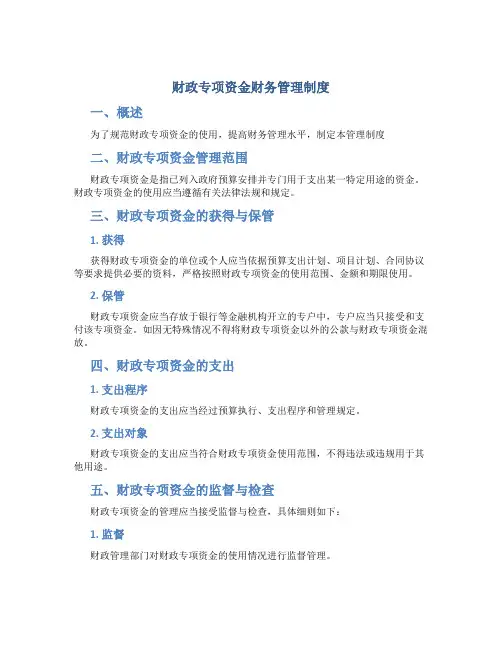 财政专项资金财务管理制度

一、概述

为了规范财政专项资金的使用，提高财务管理水平，制定本管理制度

二、财政专项资金管理范围

财政专项资金是指已列入政府预算安排并专门用于支出某一特定用途的资金。财政专项资金的使用应当遵循有关法律法规和规定。

三、财政专项资金的获得与保管

1. 获得

获得财政专项资金的单位或个人应当依据预算支出计划、项目计划、合同协议等要求提供必要的资料，严格按照财政专项资金的使用范围、金额和期限使用。

2. 保管

财政专项资金应当存放于银行等金融机构开立的专户中，专户应当只接受和支付该专项资金。如因无特殊情况不得将财政专项资金以外的公款与财政专项资金混放。

四、财政专项资金的支出

1. 支出程序

财政专项资金的支出应当经过预算执行、支出程序和管理规定。

2. 支出对象

财政专项资金的支出应当符合财政专项资金使用范围，不得违法或违规用于其他用途。

五、财政专项资金的监督与检查

财政专项资金的管理应当接受监督与检查，具体细则如下：

1. 监督

财政管理部门对财政专项资金的使用情况进行监督管理。